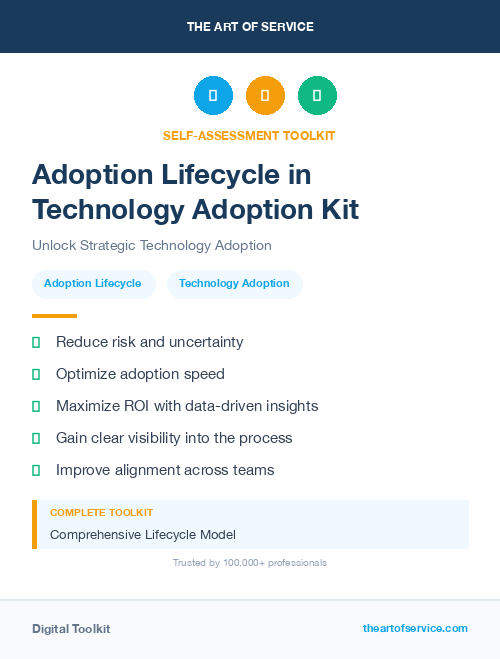 THE ART OF SERVICE

SELF-ASSESSMENT TOOLKIT

Adoption Lifecycle in Technology Adoption Kit

Unlock Strategic Technology Adoption

Adoption Lifecycle

Technology Adoption

Reduce risk and uncertainty

Optimize adoption speed

Maximize ROI with data-driven insights

Gain clear visibility into the process

Improve alignment across teams

COMPLETE TOOLKIT

Comprehensive Lifecycle Model

Trusted by 100,000+ professionals

Digital Toolkit

theartofservice.com